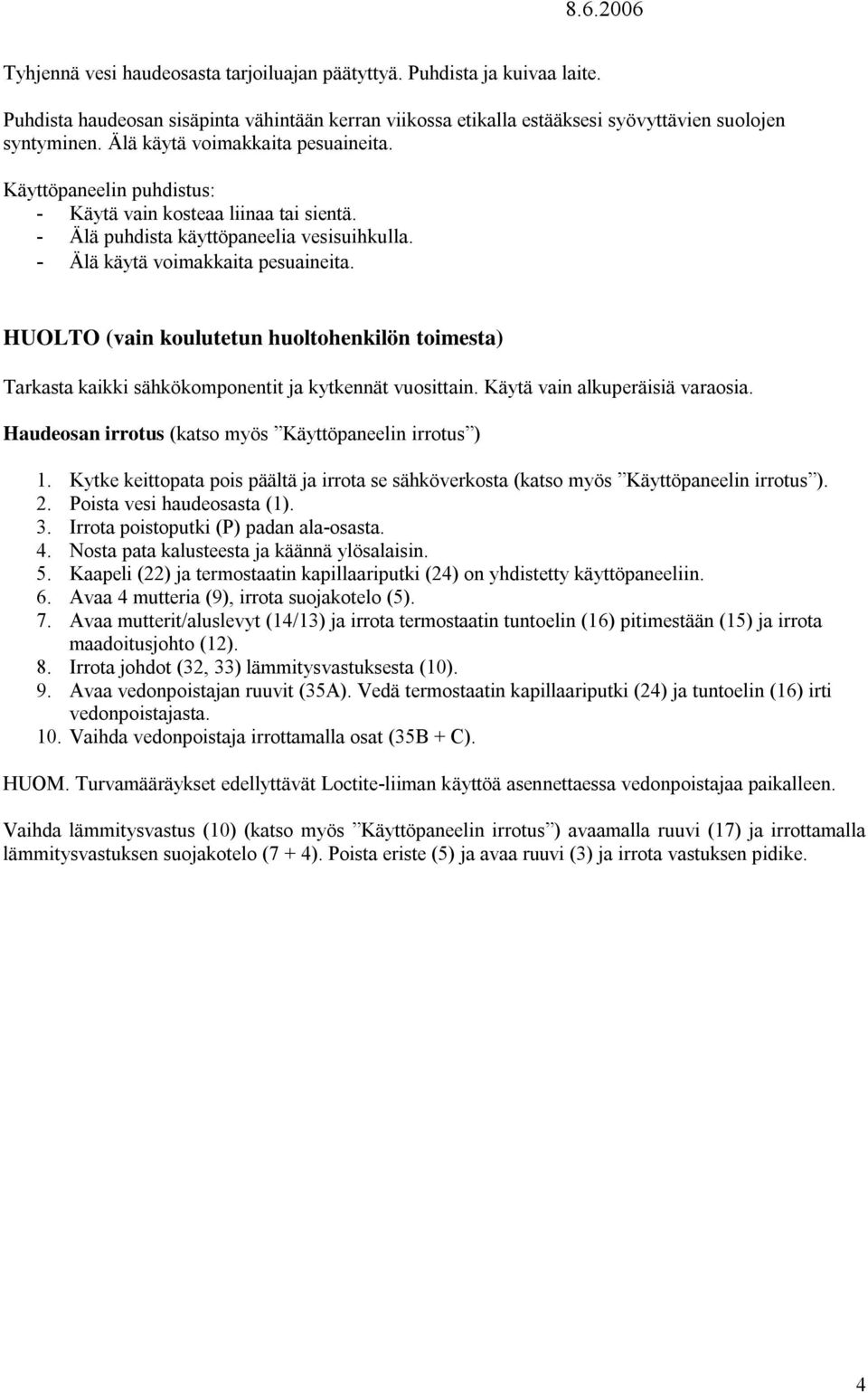 8.6.2006

Tyhjennä vesi haudeosasta tarjoiluajan päätyttyä. Puhdista ja kuivaa laite.

Puhdista haudeosan sisäpinta vähintään kerran viikossa etikalla estääksesi syövyttävien suolojen syntyminen. Älä käytä voimakkaita pesuaineita.

Käyttöpaneelin puhdistus:
- Käytä vain kosteaa liinaa tai sientä.
- Älä puhdista käyttöpaneelia vesisuihkulla.
- Älä käytä voimakkaita pesuaineita.

HUOLTO (vain koulutetun huoltohenkilön toimesta)

Tarkasta kaikki sähkökomponentit ja kytkennät vuosittain. Käytä vain alkuperäisiä varaosia.

Haudeosan irrotus (katso myös ”Käyttöpaneelin irrotus”)

1. Kytke keittopata pois päältä ja irrota se sähköverkosta (katso myös ”Käyttöpaneelin irrotus”).
2. Poista vesi haudeosasta (1).
3. Irrota poistoputki (P) padan ala-osasta.
4. Nosta pata kalusteesta ja käännä ylösalaisin.
5. Kaapeli (22) ja termostaatin kapillaariputki (24) on yhdistetty käyttöpaneeliin.
6. Avaa 4 mutteria (9), irrota suojakotelo (5).
7. Avaa mutterit/aluslevyt (14/13) ja irrota termostaatin tuntoelin (16) pitimestään (15) ja irrota maadoitusjohto (12).
8. Irrota johdot (32, 33) lämmitysvastuksesta (10).
9. Avaa vedonpoistajan ruuvit (35A). Vedä termostaatin kapillaariputki (24) ja tuntoelin (16) irti vedonpoistajasta.
10. Vaihda vedonpoistaja irrottamalla osat (35B + C).

HUOM. Turvamääräykset edellyttävät Loctite-liiman käyttöä asennettaessa vedonpoistajaa paikalleen.

Vaihda lämmitysvastus (10) (katso myös ”Käyttöpaneelin irrotus”) avaamalla ruuvi (17) ja irrottamalla lämmitysvastuksen suojakotelo (7 + 4). Poista eriste (5) ja avaa ruuvi (3) ja irrota vastuksen pidike.

4